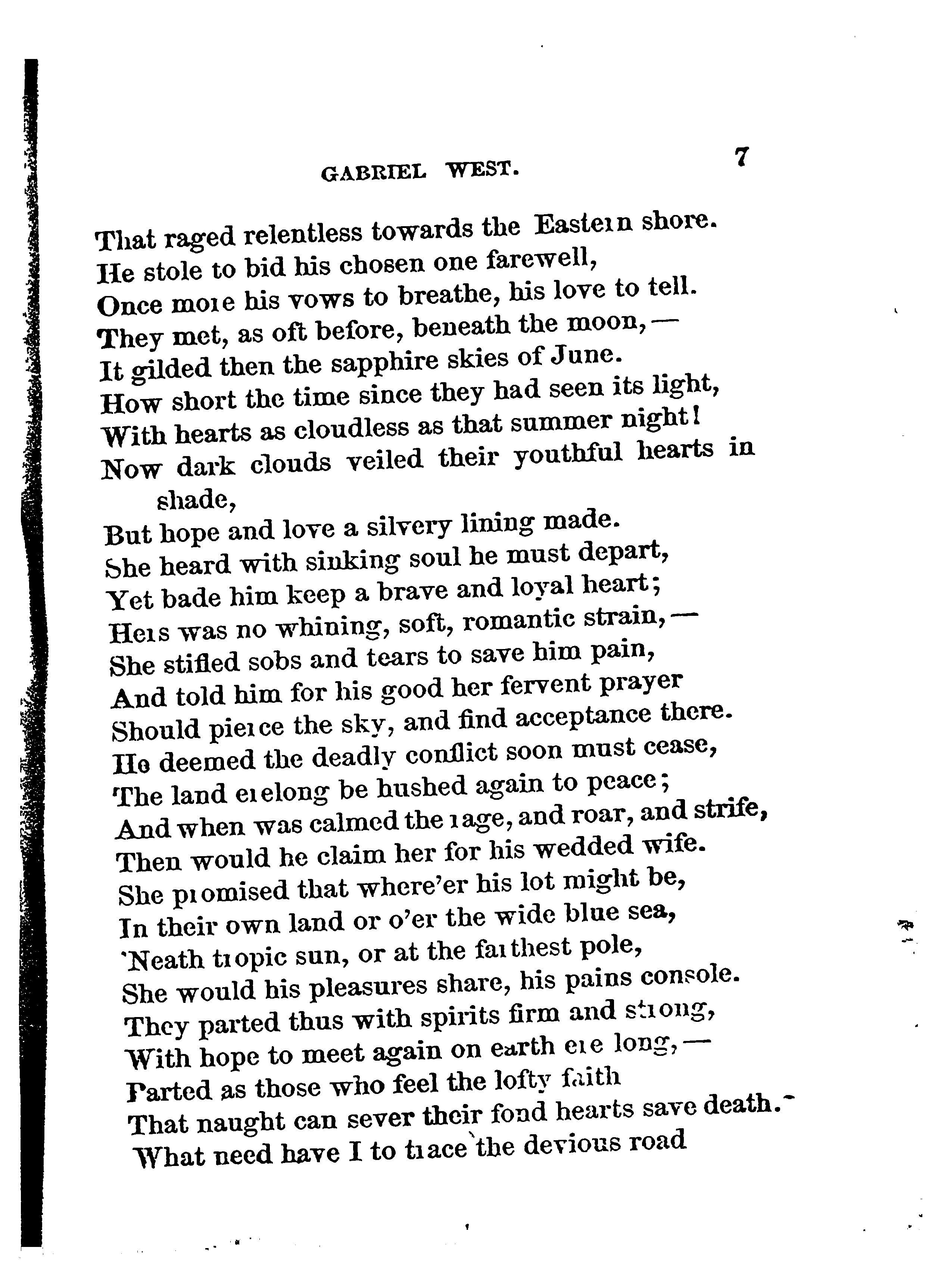 GABRIEL WEST. 7

That raged relentless towards the Eastern shore.
He stole to bid his chosen one farewell,
Once more his vows to breathe, his love to tell.
They met, as oft before, beneath the moon,—
It gilded then the sapphire skies of June.
How short the time since they had seen its light,
With hearts as cloudless as that summer night!
Now dark clouds veiled their youthful hearts in shade,
But hope and love a silvery lining made.
She heard with sinking soul he must depart,
Yet bade him keep a brave and loyal heart;
Hers was no whining, soft, romantic strain,—
She stifled sobs and tears to save him pain,
And told him for his good her fervent prayer
Should pierce the sky, and find acceptance there.
He deemed the deadly conflict soon must cease,
The land erelong be hushed again to peace;
And when was calmed the rage, and roar, and strife,
Then would he claim her for his wedded wife.
She promised that where'er his lot might be,
In their own land or o'er the wide blue sea,
'Neath tropic sun, or at the farthest pole,
She would his pleasures share, his pains console.
They parted thus with spirits firm and strong,
With hope to meet again on earth ere long,—
Parted as those who feel the lofty faith
That naught can sever their fond hearts save death.
What need have I to trace the devious road